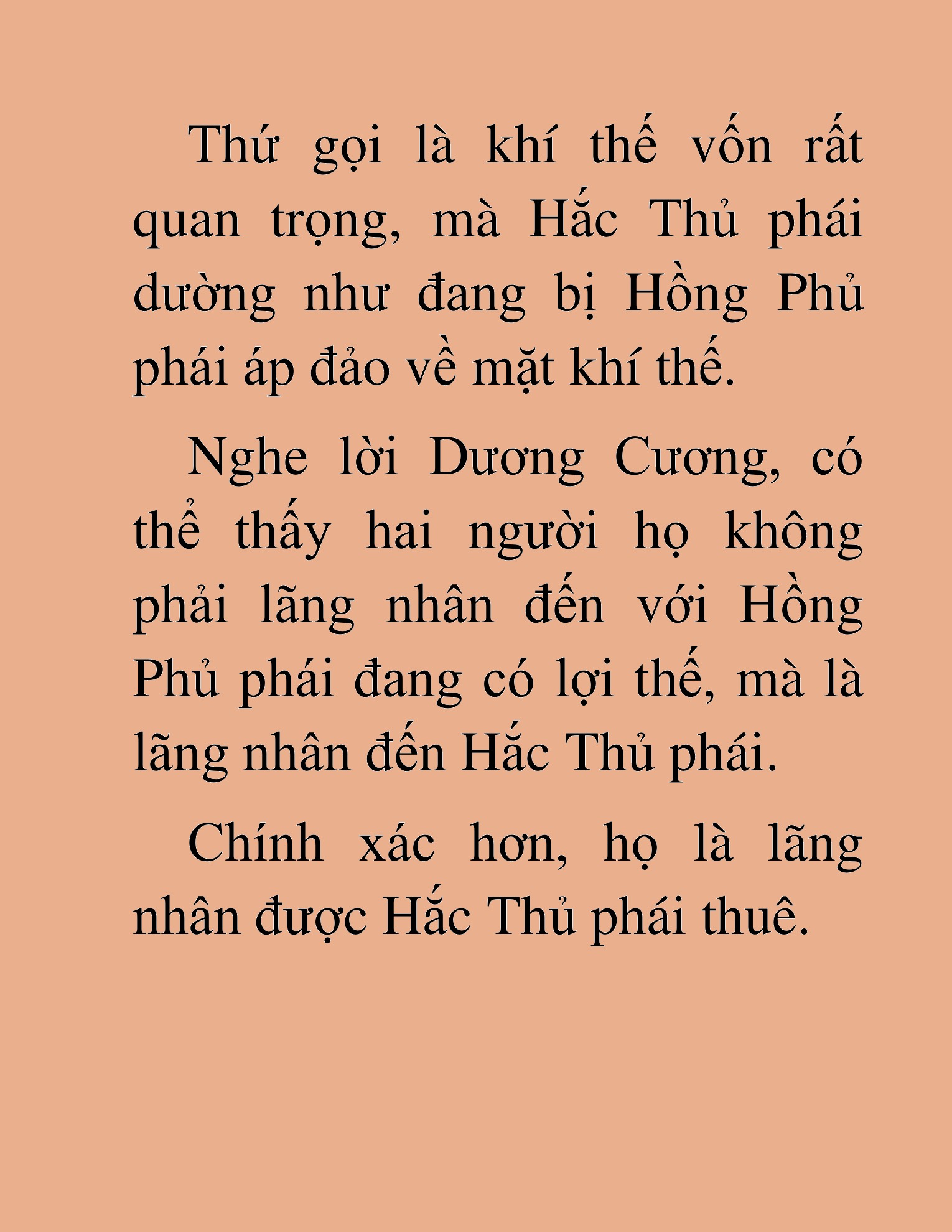 Thứ gọi là khí thế vốn rất quan trọng, mà Hắc Thủ phái dường như đang bị Hồng Phủ phái áp đảo về mặt khí thế.

Nghe lời Dương Cương, có thể thấy hai người họ không phải lãng nhân đến với Hồng Phủ phái đang có lợi thế, mà là lãng nhân đến Hắc Thủ phái.

Chính xác hơn, họ là lãng nhân được Hắc Thủ phái thuê.